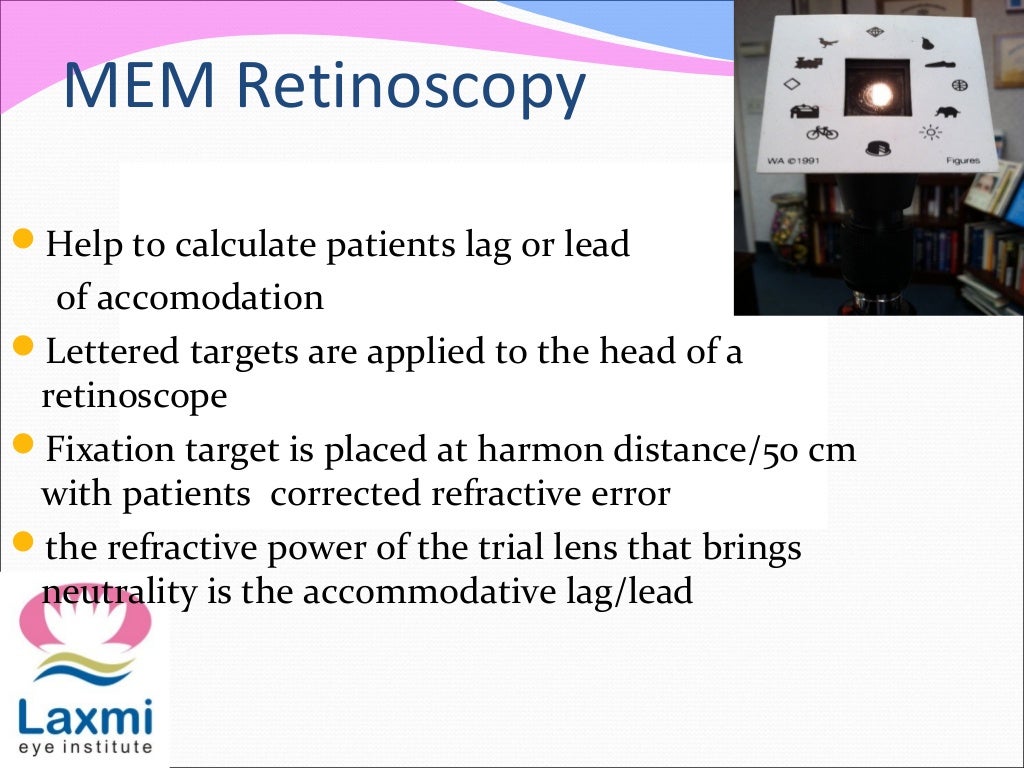 MEM Retinoscopy

WA ©1991

Figures

Help to calculate patients lag or lead of accomodation

Lettered targets are applied to the head of a retinoscope

Fixation target is placed at harmon distance/50 cm with patients corrected refractive error

the refractive power of the trial lens that brings neutrality is the accommodative lag/lead

Laxmi
eye institute